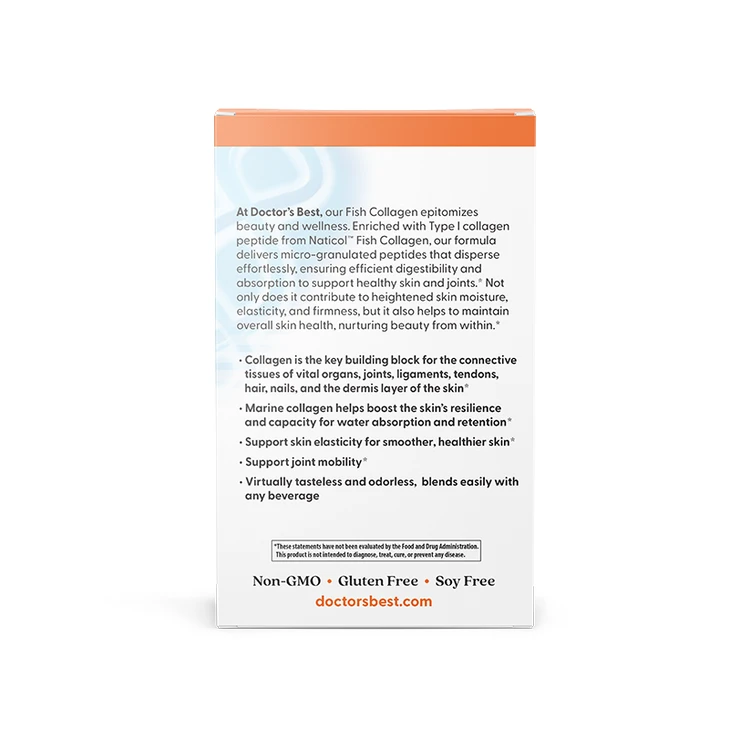 At Doctor's Best, our Fish Collagen epitomizes beauty and wellness. Enriched with Type I collagen peptide from Naticol™ Fish Collagen, our formula delivers micro-granulated peptides that disperse effortlessly, ensuring efficient digestibility and absorption to support healthy skin and joints.* Not only does it contribute to heightened skin moisture, elasticity, and firmness, but it also helps to maintain overall skin health, nurturing beauty from within.*

• Collagen is the key building block for the connective tissues of vital organs, joints, ligaments, tendons, hair, nails, and the dermis layer of the skin*

• Marine collagen helps boost the skin's resilience and capacity for water absorption and retention*

• Support skin elasticity for smoother, healthier skin*

• Support joint mobility*

• Virtually tasteless and odorless, blends easily with any beverage

*These statements have not been evaluated by the Food and Drug Administration. This product is not intended to diagnose, treat, cure, or prevent any disease.

Non-GMO • Gluten Free • Soy Free

doctorsbest.com